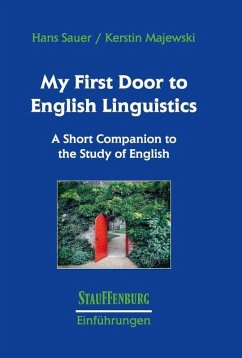 Hans Sauer / Kerstin Majewski

My First Door to English Linguistics

A Short Companion to the Study of English

STAUFFENBURG

Einführungen